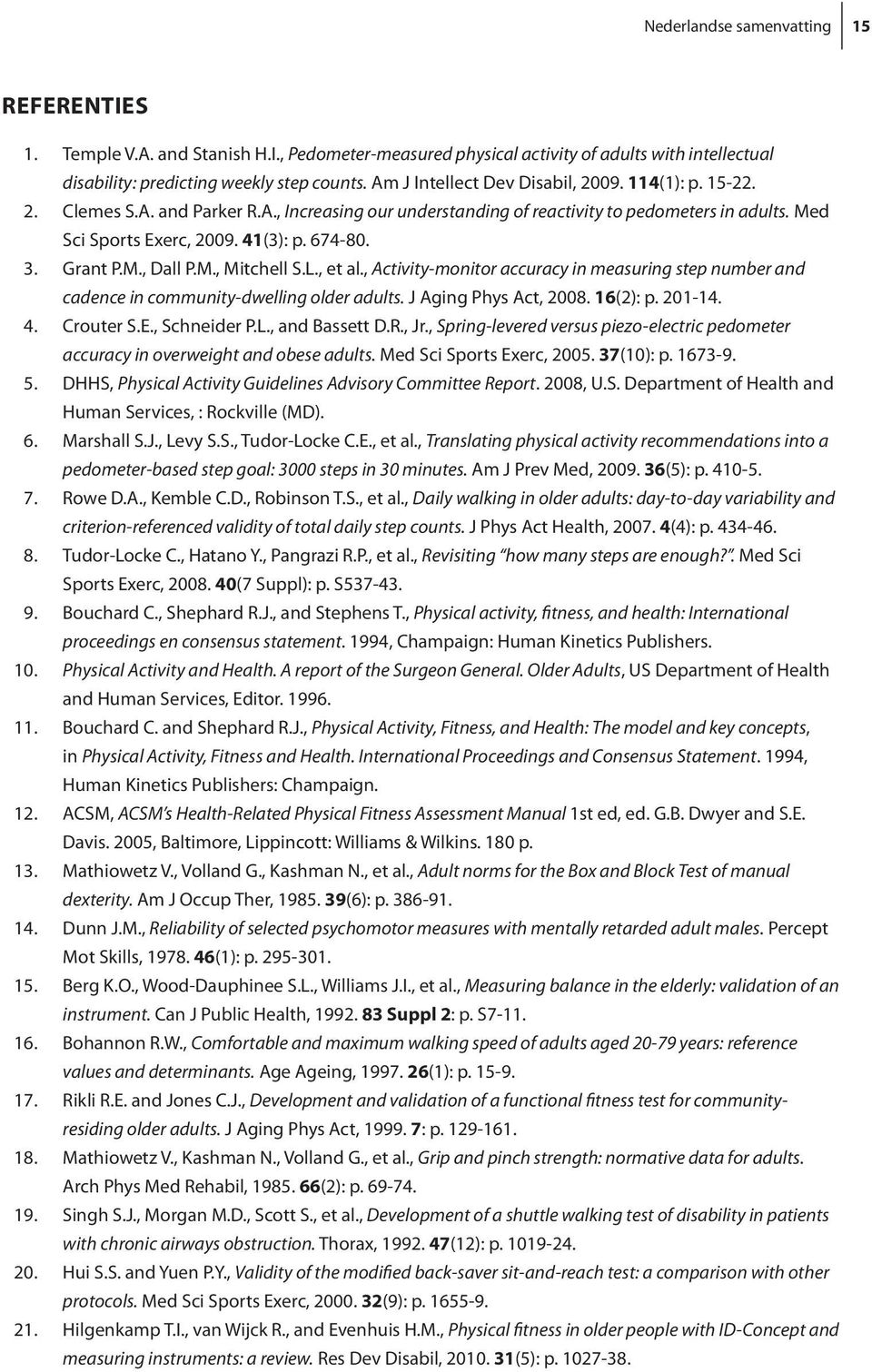 Nederlandse samenvatting 15

REFERENTIES

1. Temple V.A. and Stanish H.I., Pedometer-measured physical activity of adults with intellectual disability: predicting weekly step counts. Am J Intellect Dev Disabil, 2009. 114(1): p. 15-22.
2. Clemes S.A. and Parker R.A., Increasing our understanding of reactivity to pedometers in adults. Med Sci Sports Exerc, 2009. 41(3): p. 674-80.
3. Grant P.M., Dall P.M., Mitchell S.L., et al., Activity-monitor accuracy in measuring step number and cadence in community-dwelling older adults. J Aging Phys Act, 2008. 16(2): p. 201-14.
4. Crouter S.E., Schneider P.L., and Bassett D.R., Jr., Spring-levered versus piezo-electric pedometer accuracy in overweight and obese adults. Med Sci Sports Exerc, 2005. 37(10): p. 1673-9.
5. DHHS, Physical Activity Guidelines Advisory Committee Report. 2008, U.S. Department of Health and Human Services, : Rockville (MD).
6. Marshall S.J., Levy S.S., Tudor-Locke C.E., et al., Translating physical activity recommendations into a pedometer-based step goal: 3000 steps in 30 minutes. Am J Prev Med, 2009. 36(5): p. 410-5.
7. Rowe D.A., Kemble C.D., Robinson T.S., et al., Daily walking in older adults: day-to-day variability and criterion-referenced validity of total daily step counts. J Phys Act Health, 2007. 4(4): p. 434-46.
8. Tudor-Locke C., Hatano Y., Pangrazi R.P., et al., Revisiting "how many steps are enough?". Med Sci Sports Exerc, 2008. 40(7 Suppl): p. S537-43.
9. Bouchard C., Shephard R.J., and Stephens T., Physical activity, fitness, and health: International proceedings en consensus statement. 1994, Champaign: Human Kinetics Publishers.
10. Physical Activity and Health. A report of the Surgeon General. Older Adults, US Department of Health and Human Services, Editor. 1996.
11. Bouchard C. and Shephard R.J., Physical Activity, Fitness, and Health: The model and key concepts, in Physical Activity, Fitness and Health. International Proceedings and Consensus Statement. 1994, Human Kinetics Publishers: Champaign.
12. ACSM, ACSM's Health-Related Physical Fitness Assessment Manual 1st ed, ed. G.B. Dwyer and S.E. Davis. 2005, Baltimore, Lippincott: Williams & Wilkins. 180 p.
13. Mathiowetz V., Volland G., Kashman N., et al., Adult norms for the Box and Block Test of manual dexterity. Am J Occup Ther, 1985. 39(6): p. 386-91.
14. Dunn J.M., Reliability of selected psychomotor measures with mentally retarded adult males. Percept Mot Skills, 1978. 46(1): p. 295-301.
15. Berg K.O., Wood-Dauphinee S.L., Williams J.I., et al., Measuring balance in the elderly: validation of an instrument. Can J Public Health, 1992. 83 Suppl 2: p. S7-11.
16. Bohannon R.W., Comfortable and maximum walking speed of adults aged 20-79 years: reference values and determinants. Age Ageing, 1997. 26(1): p. 15-9.
17. Rikli R.E. and Jones C.J., Development and validation of a functional fitness test for community-residing older adults. J Aging Phys Act, 1999. 7: p. 129-161.
18. Mathiowetz V., Kashman N., Volland G., et al., Grip and pinch strength: normative data for adults. Arch Phys Med Rehabil, 1985. 66(2): p. 69-74.
19. Singh S.J., Morgan M.D., Scott S., et al., Development of a shuttle walking test of disability in patients with chronic airways obstruction. Thorax, 1992. 47(12): p. 1019-24.
20. Hui S.S. and Yuen P.Y., Validity of the modified back-saver sit-and-reach test: a comparison with other protocols. Med Sci Sports Exerc, 2000. 32(9): p. 1655-9.
21. Hilgenkamp T.I., van Wijck R., and Evenhuis H.M., Physical fitness in older people with ID-Concept and measuring instruments: a review. Res Dev Disabil, 2010. 31(5): p. 1027-38.